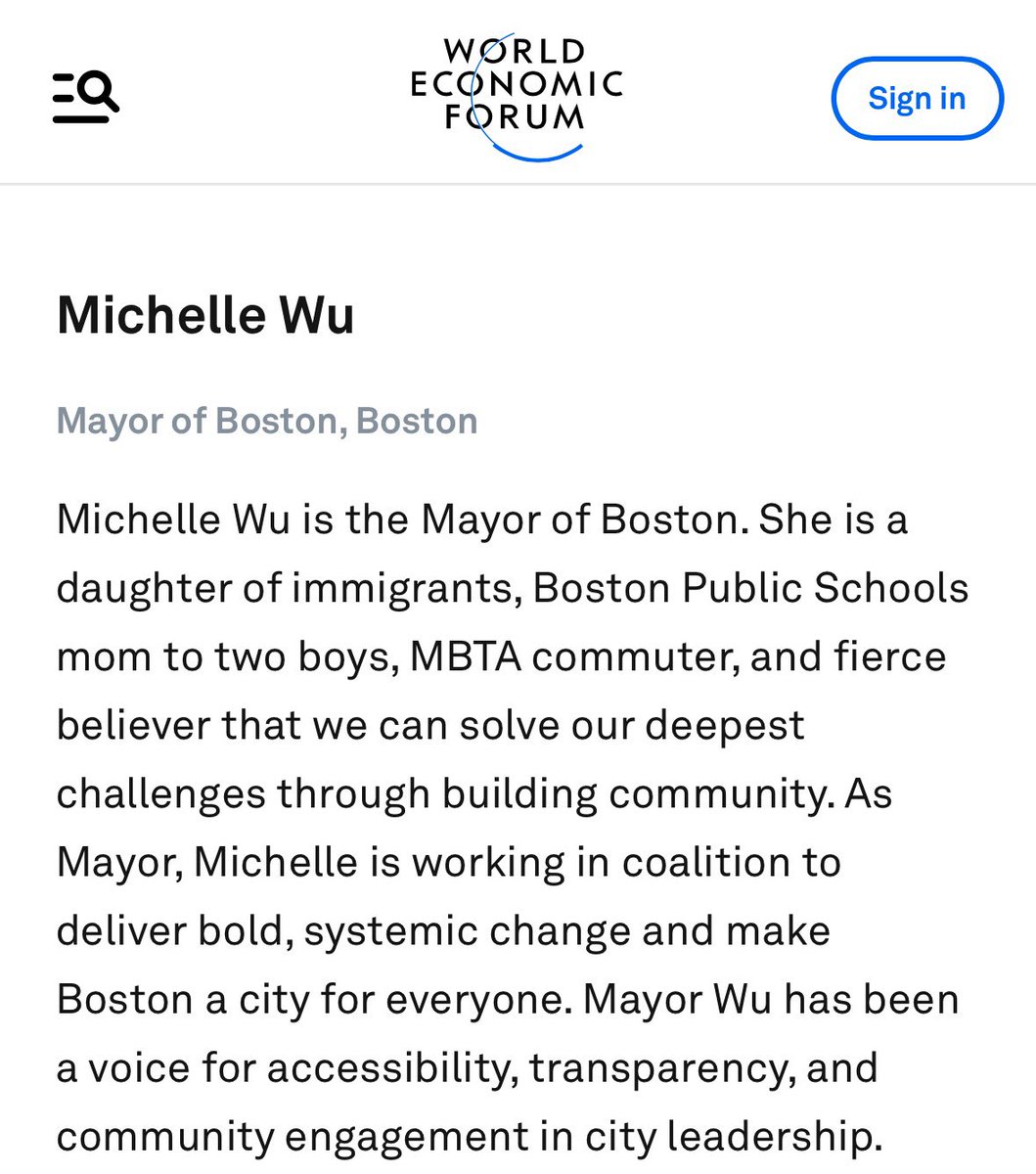 WORLD ECONOMIC FORUM

Sign in

Michelle Wu

Mayor of Boston, Boston

Michelle Wu is the Mayor of Boston. She is a daughter of immigrants, Boston Public Schools mom to two boys, MBTA commuter, and fierce believer that we can solve our deepest challenges through building community. As Mayor, Michelle is working in coalition to deliver bold, systemic change and make Boston a city for everyone. Mayor Wu has been a voice for accessibility, transparency, and community engagement in city leadership.